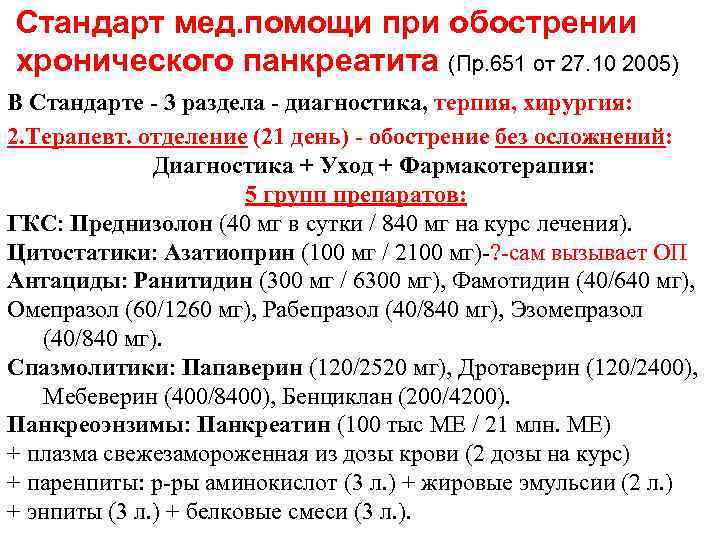 Стандарт мед.помощи при обострении хронического панкреатита (Пр.651 от 27.10 2005)

В Стандарте - 3 раздела - диагностика, терпия, хирургия:

2.Терапевт. отделение (21 день) - обострение без осложнений:

Диагностика + Уход + Фармакотерапия:

5 групп препаратов:

ГКС: Преднизолон (40 мг в сутки / 840 мг на курс лечения).

Цитостатики: Азатиоприн (100 мг / 2100 мг)-?-сам вызывает ОП

Антациды: Ранитидин (300 мг / 6300 мг), Фамотидин (40/640 мг), Омепразол (60/1260 мг), Рабепразол (40/840 мг), Эзомепразол (40/840 мг).

Спазмолитики: Папаверин (120/2520 мг), Дротаверин (120/2400), Мебеверин (400/8400), Бенциклан (200/4200).

Панкреоэнзимы: Панкреатин (100 тыс МЕ / 21 млн. МЕ)

+ плазма свежезамороженная из дозы крови (2 дозы на курс)

+ паренпиты: р-ры аминокислот (3 л.) + жировые эмульсии (2 л.)

+ энпиты (3 л.) + белковые смеси (3 л.).